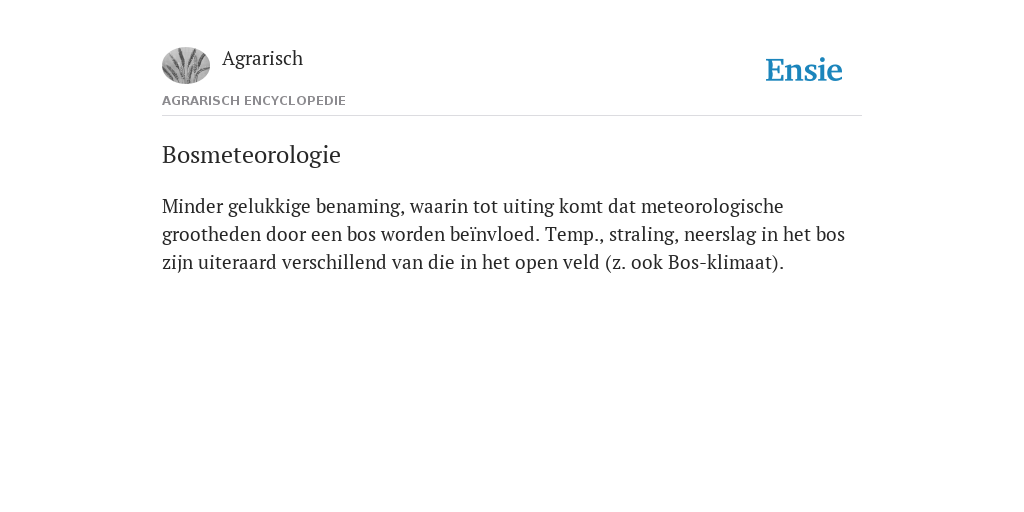 Agrarisch

Ensie

AGRARISCH ENCYCLOPEDIE

Bosmeteorologie

Minder gelukkige benaming, waarin tot uiting komt dat meteorologische grootheden door een bos worden beïnvloed. Temp., straling, neerslag in het bos zijn uiteraard verschillend van die in het open veld (z. ook Bos-klimaat).